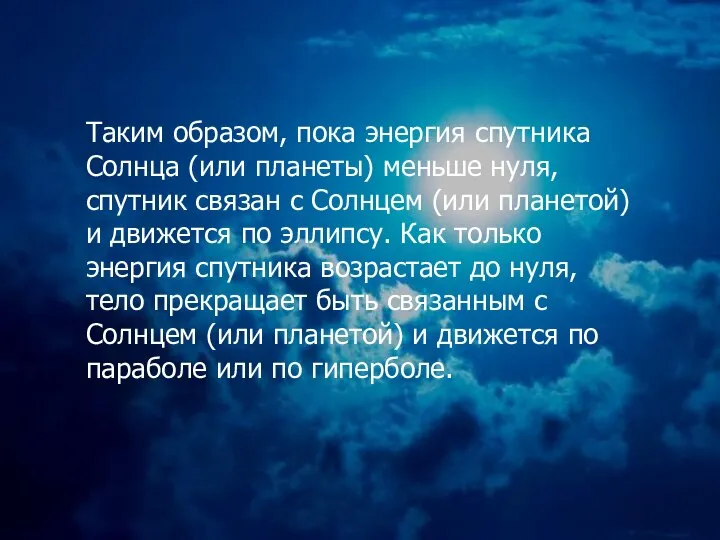 Таким образом, пока энергия спутника Солнца (или планеты) меньше нуля, спутник связан с Солнцем (или планетой) и движется по эллипсу. Как только энергия спутника возрастает до нуля, тело прекращает быть связанным с Солнцем (или планетой) и движется по параболе или по гиперболе.